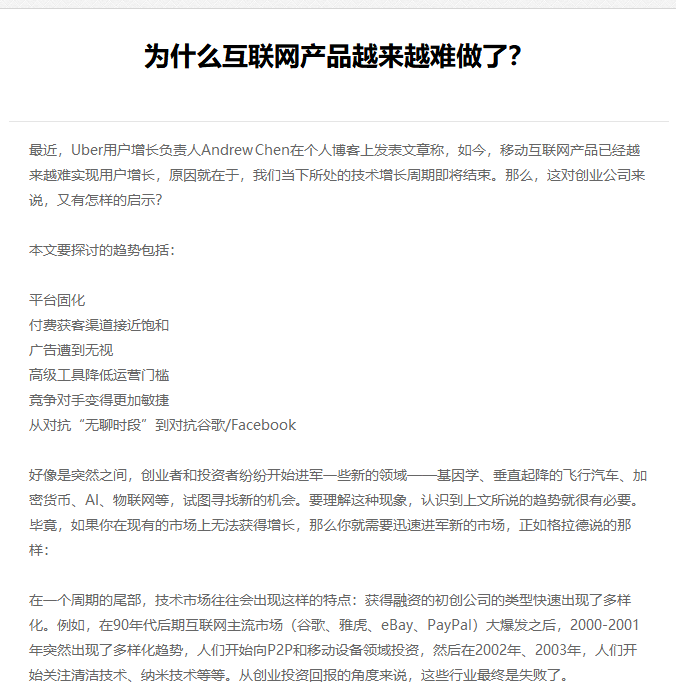 为什么互联网产品越来越难做了?

最近，Uber用户增长负责人Andrew Chen在个人博客上发表文章称，如今，移动互联网产品已经越来越难实现用户增长，原因就在于，我们当下所处的技术增长周期即将结束。那么，这对创业公司来说，又有怎样的启示?

本文要探讨的趋势包括：

平台固化
付费获客渠道接近饱和
广告遭到无视
高级工具降低运营门槛
竞争对手变得更加敏捷
从对抗“无聊时段”到对抗谷歌/Facebook

好像是突然之间，创业者和投资者纷纷开始进军一些新的领域——基因学、垂直起降的飞行汽车、加密货币、AI、物联网等，试图寻找新的机会。要理解这种现象，认识到上文所说的趋势就很有必要。毕竟，如果你在现有的市场上无法获得增长，那么你就需要迅速进军新的市场，正如格拉德说的那样：

在一个周期的尾部，技术市场往往会出现这样的特点：获得融资的初创公司的类型快速出现了多样化。例如，在90年代后期互联网主流市场（谷歌、雅虎、eBay、PayPal）大爆发之后，2000-2001年突然出现了多样化趋势，人们开始向P2P和移动设备领域投资，然后在2002年、2003年，人们开始关注清洁技术、纳米技术等等。从创业投资回报的角度来说，这些行业最终是失败了。